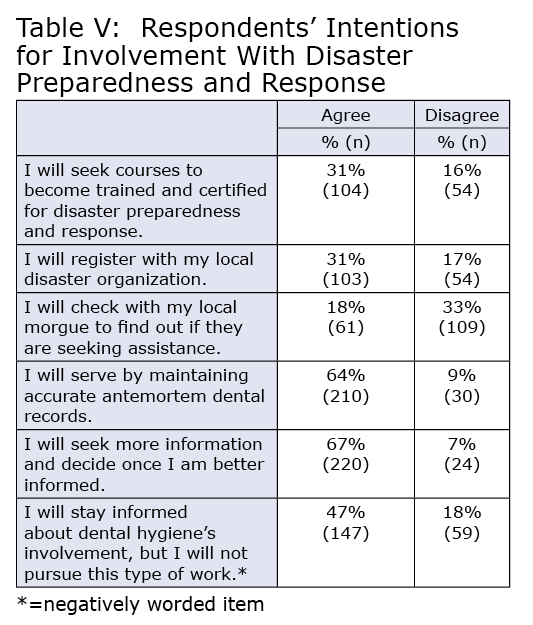 Table V: Respondents' Intentions for Involvement With Disaster Preparedness and Response

| | Agree | Disagree |
|---|---|---|
| | % (n) | % (n) |
| I will seek courses to become trained and certified for disaster preparedness and response. | 31% (104) | 16% (54) |
| I will register with my local disaster organization. | 31% (103) | 17% (54) |
| I will check with my local morgue to find out if they are seeking assistance. | 18% (61) | 33% (109) |
| I will serve by maintaining accurate antemortem dental records. | 64% (210) | 9% (30) |
| I will seek more information and decide once I am better informed. | 67% (220) | 7% (24) |
| I will stay informed about dental hygiene's involvement, but I will not pursue this type of work.* | 47% (147) | 18% (59) |

*=negatively worded item